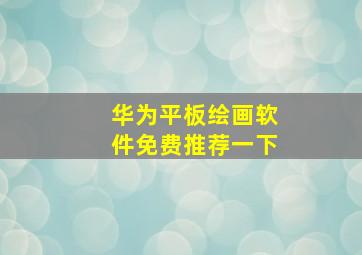 华为平板绘画软件免费推荐一下